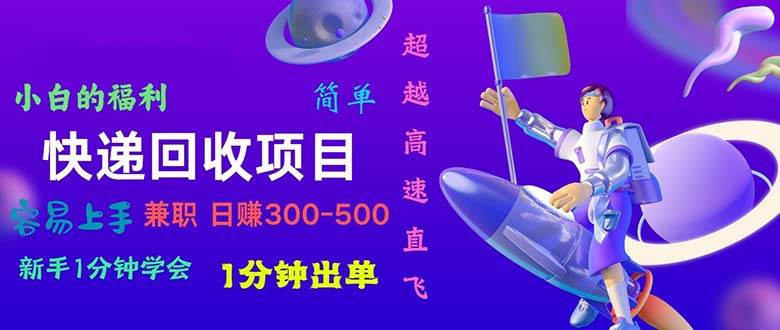 小白的福利

简单

快递回收项目

容易上手 兼职 日赚300-500

新手1分钟学会

1分钟出单

超越高速直飞